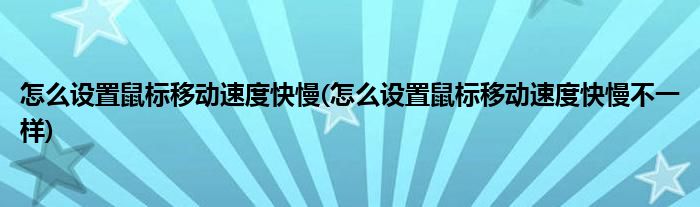 怎么设置鼠标移动速度快慢(怎么设置鼠标移动速度快慢不一样)